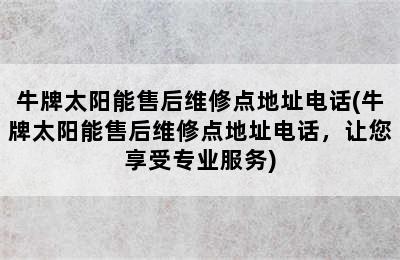 牛牌太阳能售后维修点地址电话(牛牌太阳能售后维修点地址电话，让您享受专业服务)